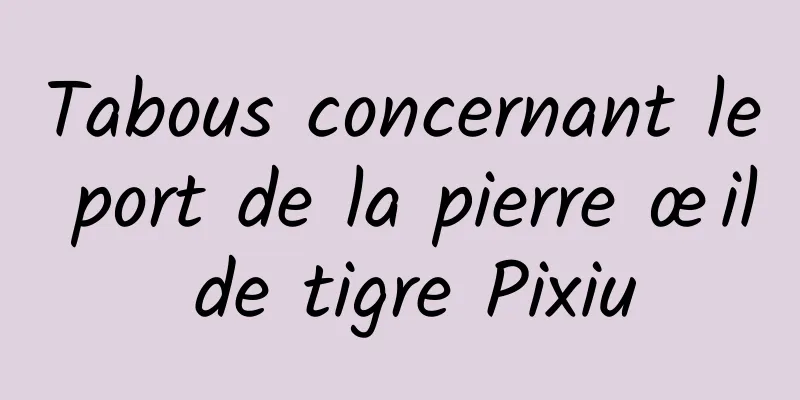 Tabous concernant le port de la pierre œil de tigre Pixiu